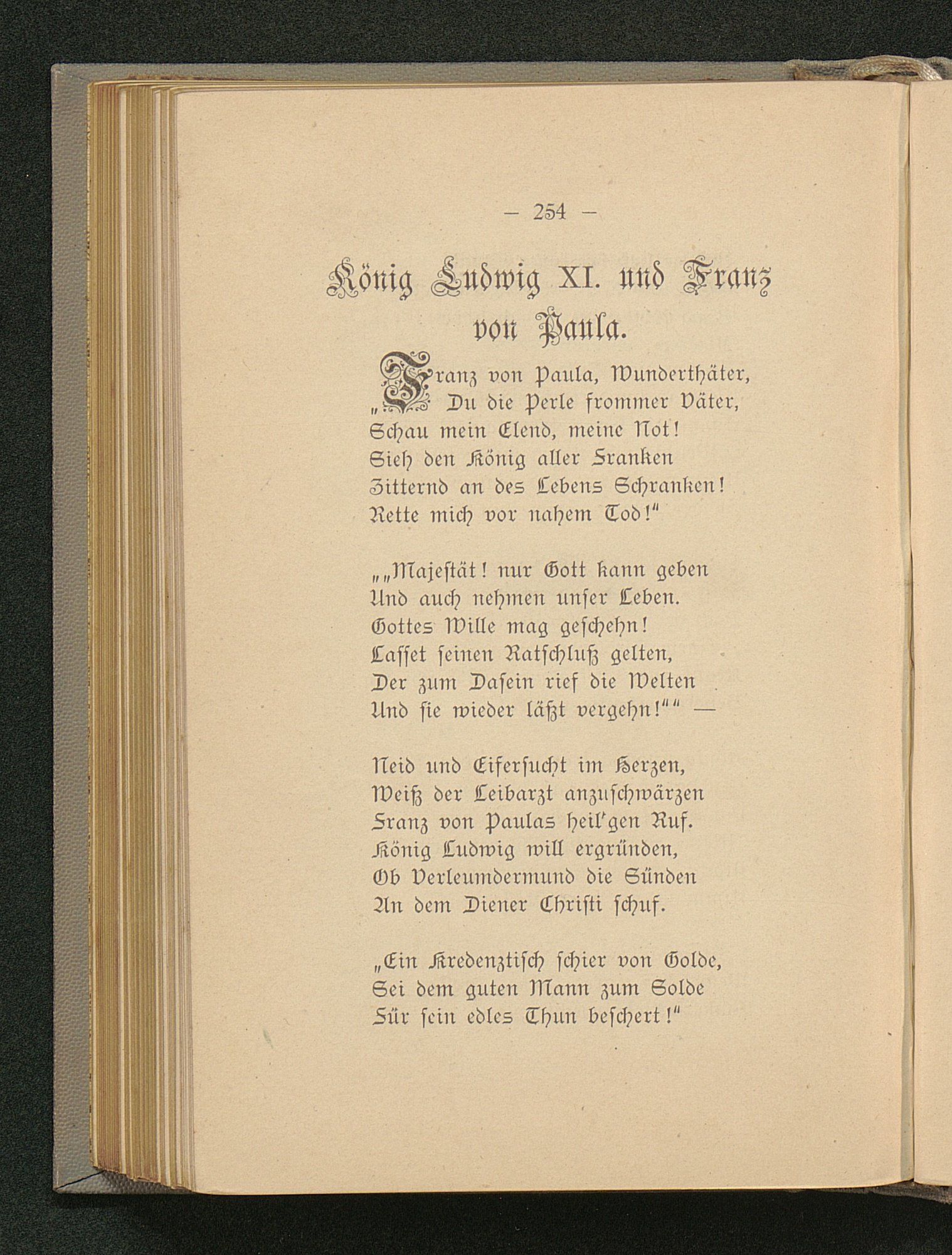 — 254 —

König Ludwig XI. und Franz von Paula.

„Franz von Paula, Wunderthäter, Du die Perle frommer Väter, Schau mein Elend, meine Not! Sieh den König aller Franken Zitternd an des Lebens Schranken! Rette mich vor nahem Tod!“

„„Majestät! nur Gott kann geben Und auch nehmen unser Leben. Gottes Wille mag geschehn! Lasset seinen Ratschluß gelten, Der zum Dasein rief die Welten Und sie wieder läßt vergehn!““ —

Neid und Eifersucht im Herzen, Weiß der Leibarzt anzuschwärzen Franz von Paulas heil'gen Ruf. König Ludwig will ergründen, Ob Verleumdermund die Sünden An dem Diener Christi schuf.

„Ein Kredenztisch schier von Golde, Sei dem guten Mann zum Solde Für sein edles Thun beschert!“